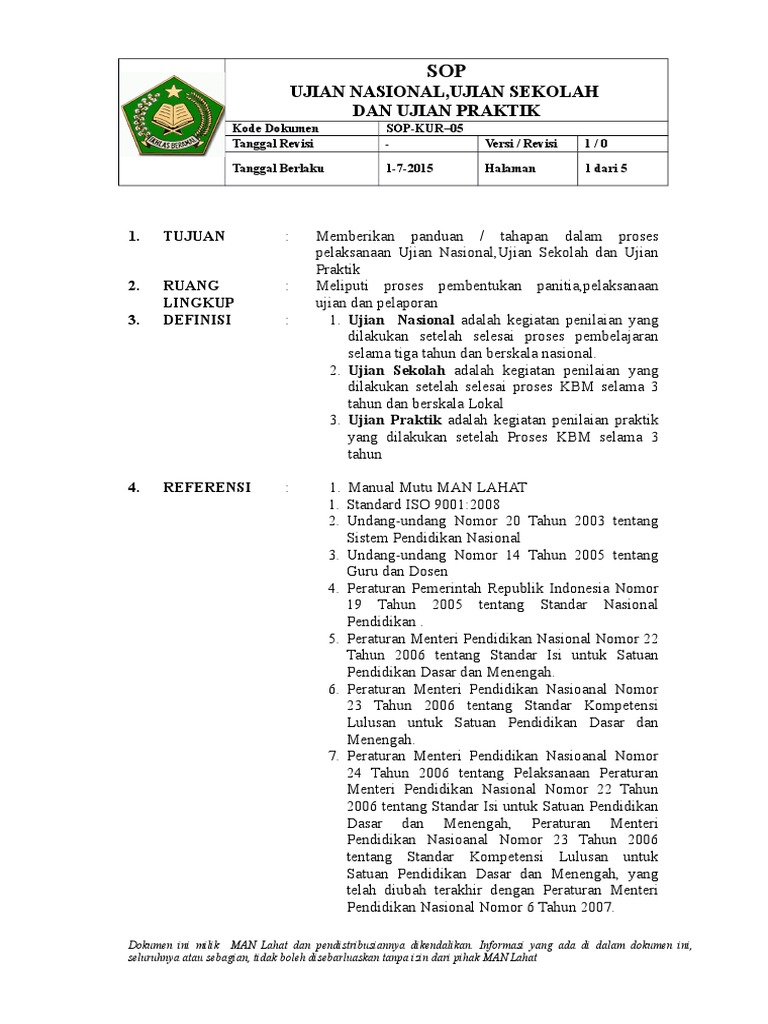 IKHLAS BERAMAL

SOP
UJIAN NASIONAL,UJIAN SEKOLAH DAN UJIAN PRAKTIK

| Kode Dokumen | SOP-KUR–05 | | |
|---|---|---|---|
| Tanggal Revisi | - | Versi / Revisi | 1 / 0 |
| Tanggal Berlaku | 1-7-2015 | Halaman | 1 dari 5 |

1. TUJUAN : Memberikan panduan / tahapan dalam proses pelaksanaan Ujian Nasional,Ujian Sekolah dan Ujian Praktik

2. RUANG LINGKUP : Meliputi proses pembentukan panitia,pelaksanaan ujian dan pelaporan

3. DEFINISI :
1. Ujian Nasional adalah kegiatan penilaian yang dilakukan setelah selesai proses pembelajaran selama tiga tahun dan berskala nasional.
2. Ujian Sekolah adalah kegiatan penilaian yang dilakukan setelah selesai proses KBM selama 3 tahun dan berskala Lokal
3. Ujian Praktik adalah kegiatan penilaian praktik yang dilakukan setelah Proses KBM selama 3 tahun

4. REFERENSI :
1. Manual Mutu MAN LAHAT
1. Standard ISO 9001:2008
2. Undang-undang Nomor 20 Tahun 2003 tentang Sistem Pendidikan Nasional
3. Undang-undang Nomor 14 Tahun 2005 tentang Guru dan Dosen
4. Peraturan Pemerintah Republik Indonesia Nomor 19 Tahun 2005 tentang Standar Nasional Pendidikan .
5. Peraturan Menteri Pendidikan Nasional Nomor 22 Tahun 2006 tentang Standar Isi untuk Satuan Pendidikan Dasar dan Menengah.
6. Peraturan Menteri Pendidikan Nasioanal Nomor 23 Tahun 2006 tentang Standar Kompetensi Lulusan untuk Satuan Pendidikan Dasar dan Menengah.
7. Peraturan Menteri Pendidikan Nasioanal Nomor 24 Tahun 2006 tentang Pelaksanaan Peraturan Menteri Pendidikan Nasional Nomor 22 Tahun 2006 tentang Standar Isi untuk Satuan Pendidikan Dasar dan Menengah, Peraturan Menteri Pendidikan Nasioanal Nomor 23 Tahun 2006 tentang Standar Kompetensi Lulusan untuk Satuan Pendidikan Dasar dan Menengah, yang telah diubah terakhir dengan Peraturan Menteri Pendidikan Nasional Nomor 6 Tahun 2007.

Dokumen ini milik MAN Lahat dan pendistribusiannya dikendalikan. Informasi yang ada di dalam dokumen ini, seluruhnya atau sebagian, tidak boleh disebarluaskan tanpa izin dari pihak MAN Lahat